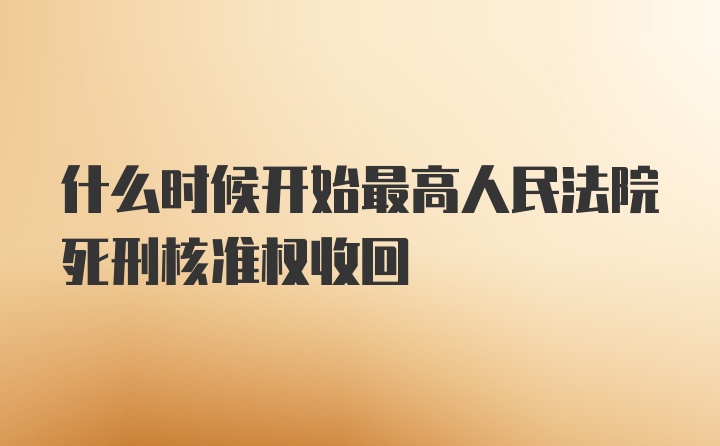 什么时候开始最高人民法院死刑核准权收回